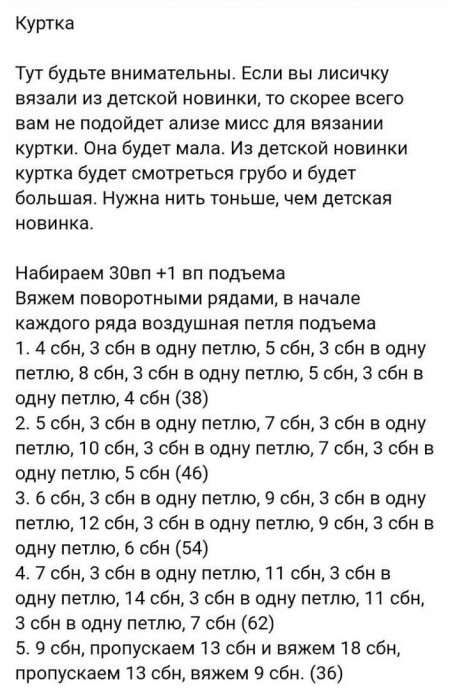 Куртка

Тут будьте внимательны. Если вы лисичку вязали из детской новинки, то скорее всего вам не подойдет ализе мисс для вязании куртки. Она будет мала. Из детской новинки куртка будет смотреться грубо и будет большая. Нужна нить тоньше, чем детская новинка.

Набираем 30вп +1 вп подъема
Вяжем поворотными рядами, в начале каждого ряда воздушная петля подъема
1. 4 сбн, 3 сбн в одну петлю, 5 сбн, 3 сбн в одну петлю, 8 сбн, 3 сбн в одну петлю, 5 сбн, 3 сбн в одну петлю, 4 сбн (38)
2. 5 сбн, 3 сбн в одну петлю, 7 сбн, 3 сбн в одну петлю, 10 сбн, 3 сбн в одну петлю, 7 сбн, 3 сбн в одну петлю, 5 сбн (46)
3. 6 сбн, 3 сбн в одну петлю, 9 сбн, 3 сбн в одну петлю, 12 сбн, 3 сбн в одну петлю, 9 сбн, 3 сбн в одну петлю, 6 сбн (54)
4. 7 сбн, 3 сбн в одну петлю, 11 сбн, 3 сбн в одну петлю, 14 сбн, 3 сбн в одну петлю, 11 сбн, 3 сбн в одну петлю, 7 сбн (62)
5. 9 сбн, пропускаем 13 сбн и вяжем 18 сбн, пропускаем 13 сбн, вяжем 9 сбн. (36)